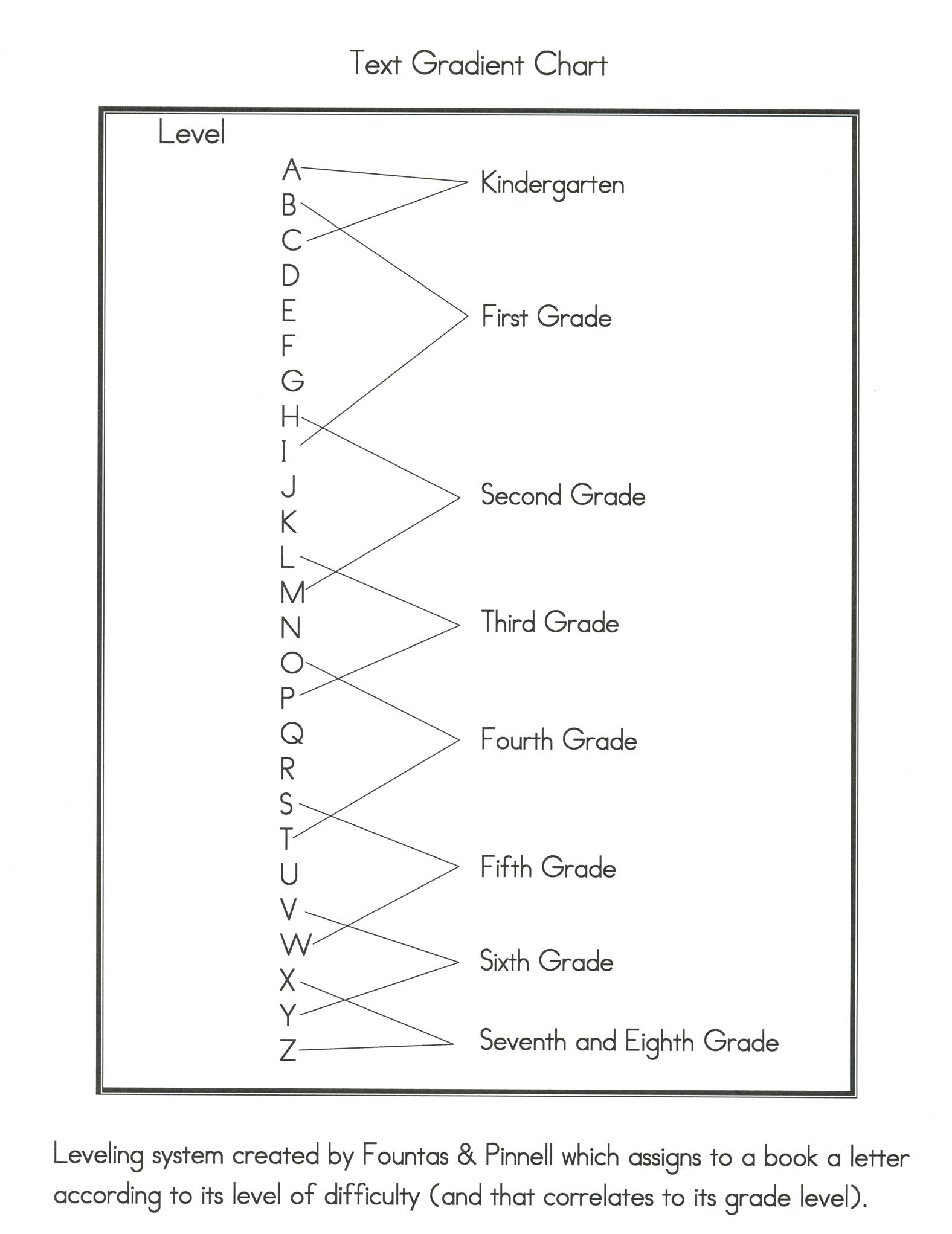 Text Gradient Chart

Level

A
B
C
D
E
F
G
H
I
J
K
L
M
N
O
P
Q
R
S
T
U
V
W
X
Y
Z

Kindergarten

First Grade

Second Grade

Third Grade

Fourth Grade

Fifth Grade

Sixth Grade

Seventh and Eighth Grade

Leveling system created by Fountas & Pinnell which assigns to a book a letter according to its level of difficulty (and that correlates to its grade level).